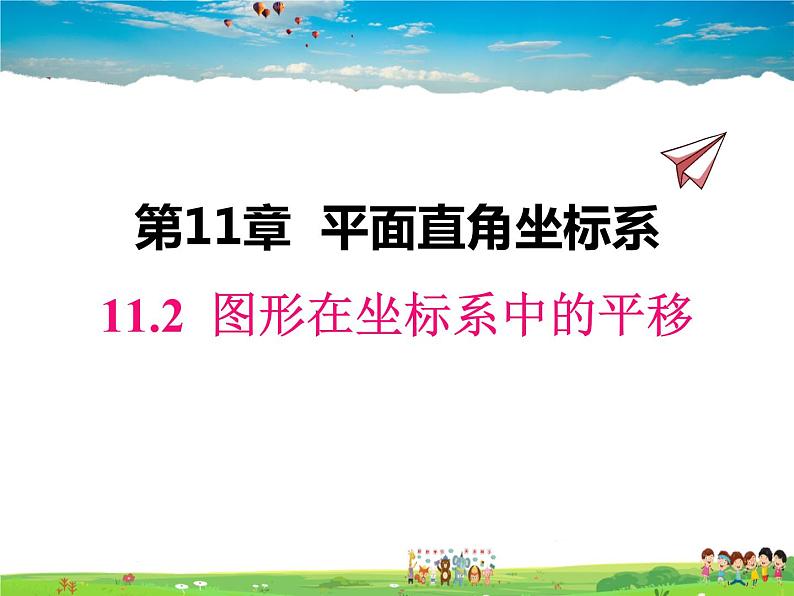 第11章 平面直角坐标系

11.2 图形在坐标系中的平移